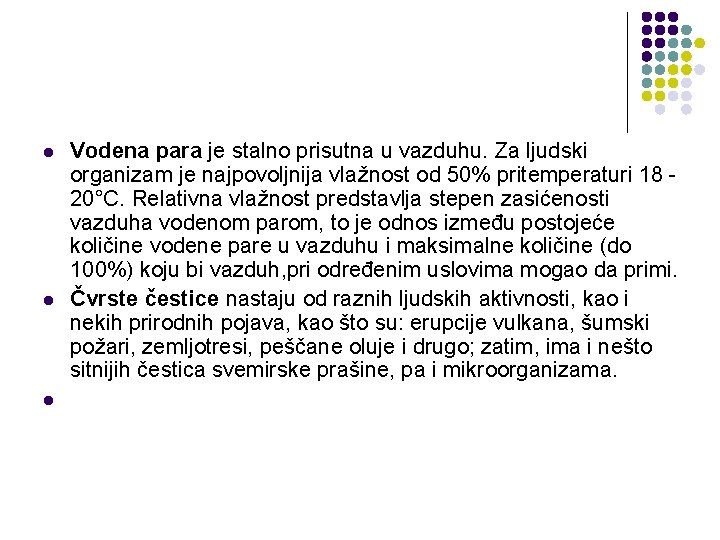 Vodena para je stalno prisutna u vazduhu. Za ljudski organizam je najpovoljnija vlažnost od 50% pritemperaturi 18 - 20°C. Relativna vlažnost predstavlja stepen zasićenosti vazduha vodenom parom, to je odnos između postojeće količine vodene pare u vazduhu i maksimalne količine (do 100%) koju bi vazduh,pri određenim uslovima mogao da primi.

Čvrste čestice nastaju od raznih ljudskih aktivnosti, kao i nekih prirodnih pojava, kao što su: erupcije vulkana, šumski požari, zemljotresi, peščane oluje i drugo; zatim, ima i nešto sitnijih čestica svemirske prašine, pa i mikroorganizama.